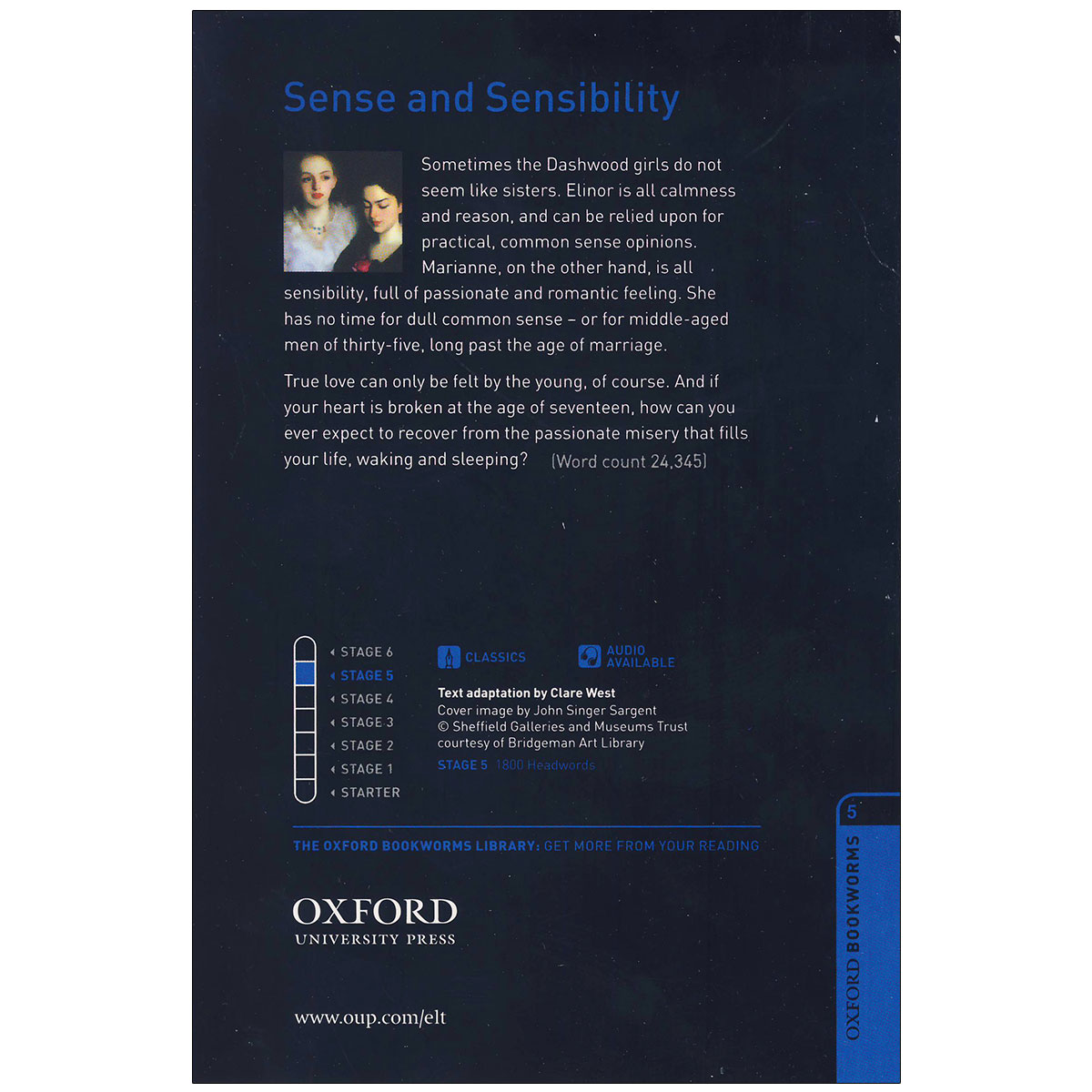 Sense and Sensibility

Sometimes the Dashwood girls do not seem like sisters. Elinor is all calmness and reason, and can be relied upon for practical, common sense opinions. Marianne, on the other hand, is all sensibility, full of passionate and romantic feeling. She has no time for dull common sense – or for middle-aged men of thirty-five, long past the age of marriage.

True love can only be felt by the young, of course. And if your heart is broken at the age of seventeen, how can you ever expect to recover from the passionate misery that fills your life, waking and sleeping? (Word count 24,345)

STAGE 6
STAGE 5
STAGE 4
STAGE 3
STAGE 2
STAGE 1
STARTER

CLASSICS

AUDIO AVAILABLE

Text adaptation by Clare West
Cover image by John Singer Sargent
© Sheffield Galleries and Museums Trust courtesy of Bridgeman Art Library

STAGE 5 1800 Headwords

THE OXFORD BOOKWORMS LIBRARY: GET MORE FROM YOUR READING

OXFORD
UNIVERSITY PRESS

www.oup.com/elt

5
OXFORD BOOKWORMS